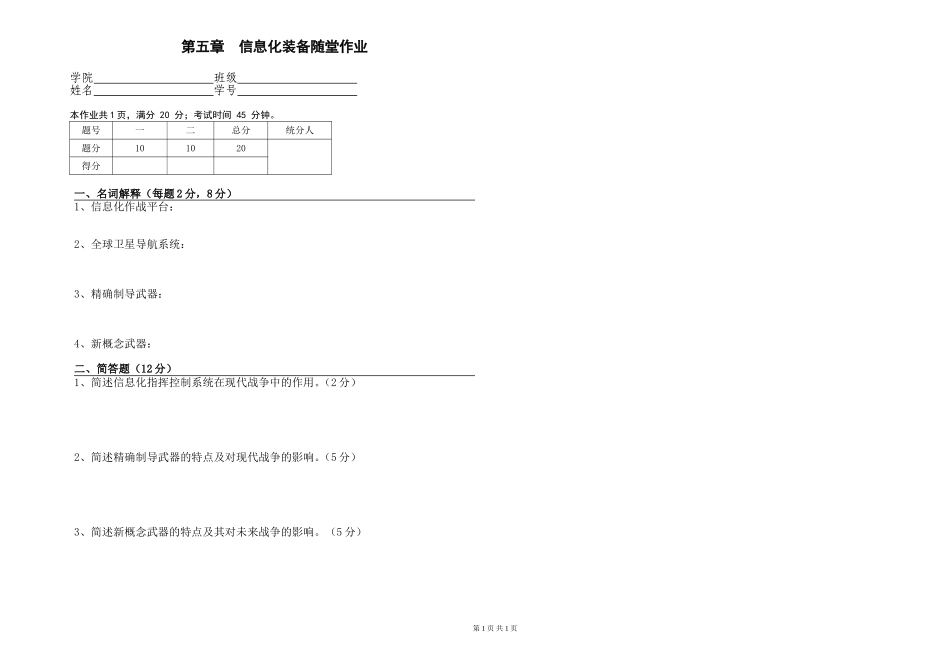 第五章　信息化装备随堂作业

学院____________________班级____________________
姓名____________________学号____________________

本作业共 1 页，满分 20 分；考试时间 45 分钟。

| 题号 | 一 | 二 | 总分 | 统分人 |
|---|---|---|---|---|
| 题分 | 10 | 10 | 20 | |
| 得分 | | | | |

一、名词解释（每题 2 分，8 分）
1、信息化作战平台：

2、全球卫星导航系统：

3、精确制导武器：

4、新概念武器：

二、简答题（12 分）
1、简述信息化指挥控制系统在现代战争中的作用。（2 分）

2、简述精确制导武器的特点及对现代战争的影响。（5 分）

3、简述新概念武器的特点及其对未来战争的影响。（5 分）

第 1 页 共 1 页